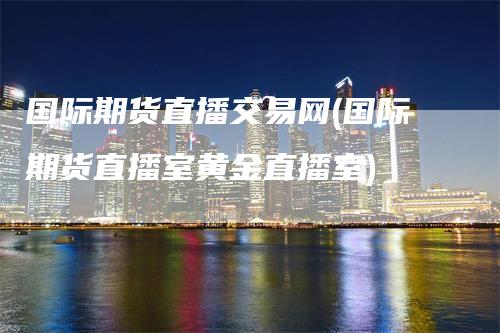 国际期货直播交易网(国际期货直播室黄金直播室)